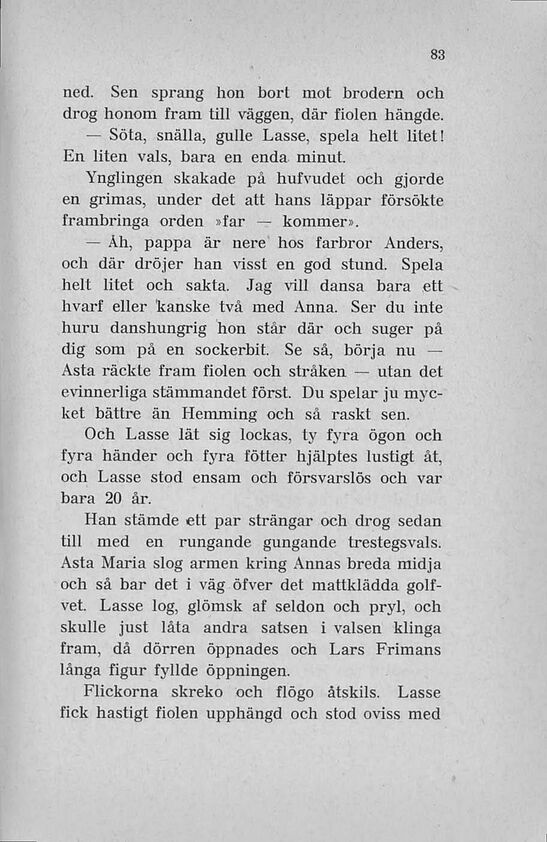 83

ned. Sen sprang hon bort mot brodern och drog honom fram till väggen, där fiolen hängde.

— Söta, snälla, gulle Lasse, spela helt litet! En liten vals, bara en enda minut.

Ynglingen skakade på hufvudet och gjorde en grimas, under det att hans läppar försökte frambringa orden »far — kommer».

— Åh, pappa är nere hos farbror Anders, och där dröjer han visst en god stund. Spela helt litet och sakta. Jag vill dansa bara ett hvarf eller kanske två med Anna. Ser du inte huru danshungrig hon står där och suger på dig som på en sockerbit. Se så, börja nu — Asta räckte fram fiolen och stråken — utan det evinnerliga stämmandet först. Du spelar ju mycket bättre än Hemming och så raskt sen.

Och Lasse lät sig lockas, ty fyra ögon och fyra händer och fyra fötter hjälptes lustigt åt, och Lasse stod ensam och försvarslös och var bara 20 år.

Han stämde ett par strängar och drog sedan till med en rungande gungande trestegsvals. Asta Maria slog armen kring Annas breda midja och så bar det i väg öfver det mattklädda golfvet. Lasse log, glömsk af seldon och pryl, och skulle just låta andra satsen i valsen klinga fram, då dörren öppnades och Lars Frimans långa figur fyllde öppningen.

Flickorna skreko och flögo åtskils. Lasse fick hastigt fiolen upphängd och stod oviss med